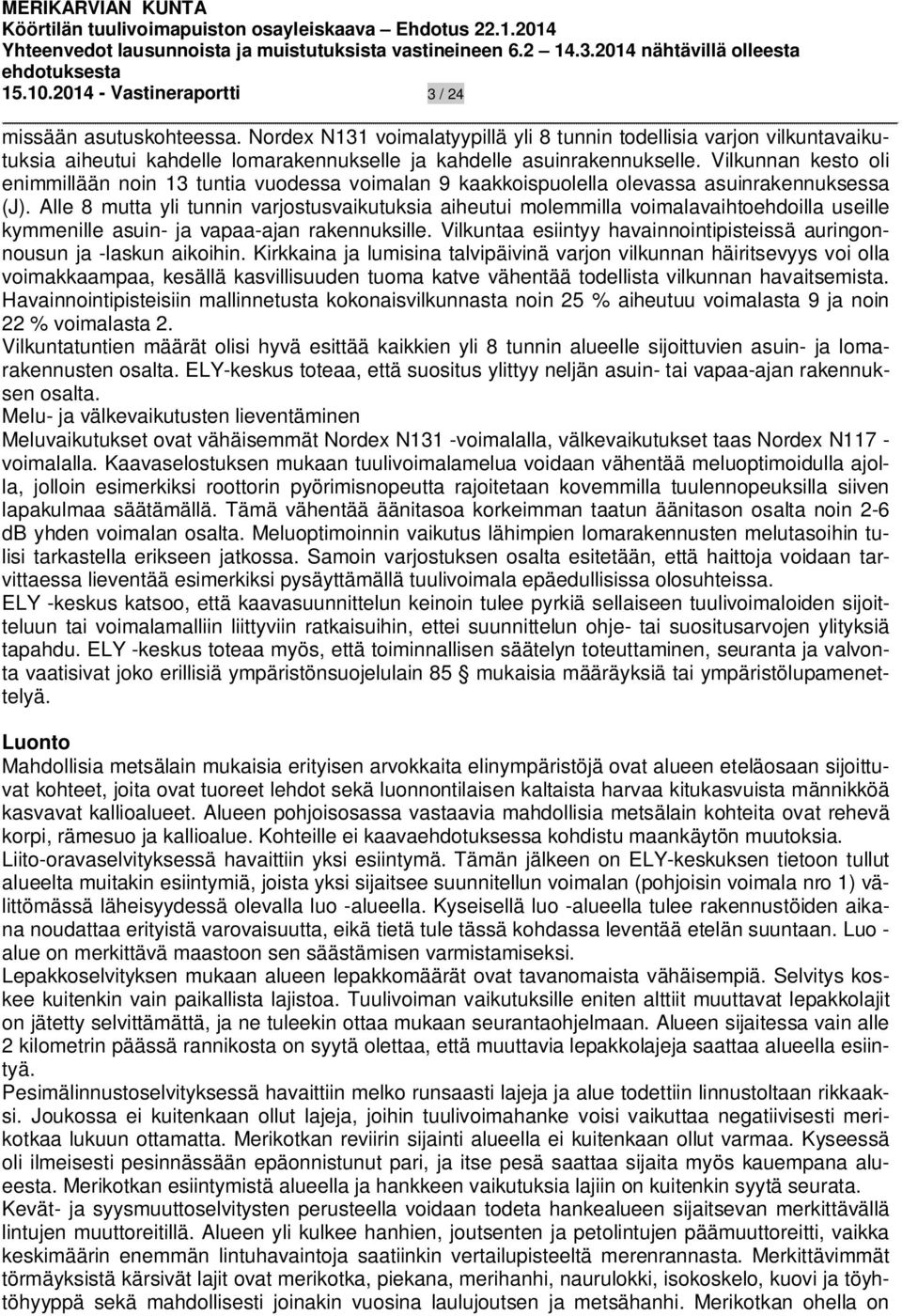 MERIKARVIAN KUNTA
Köörtilän tuulivoimapuiston osayleiskaava – Ehdotus 22.1.2014
Yhteenvedot lausunnoista ja muistutuksista vastineineen 6.2 – 14.3.2014 nähtävillä olleesta ehdotuksesta
15.10.2014 - Vastineraportti 3 / 24

missään asutuskohteessa. Nordex N131 voimalatyypillä yli 8 tunnin todellisia varjon vilkuntavaikutuksia aiheutui kahdelle lomarakennukselle ja kahdelle asuinrakennukselle. Vilkunnan kesto oli enimmillään noin 13 tuntia vuodessa voimalan 9 kaakkoispuolella olevassa asuinrakennuksessa (J). Alle 8 mutta yli tunnin varjostusvaikutuksia aiheutui molemmilla voimalavaihtoehdoilla useille kymmenille asuin- ja vapaa-ajan rakennuksille. Vilkuntaa esiintyy havainnointipisteissä auringonnousun ja -laskun aikoihin. Kirkkaina ja lumisina talvipäivinä varjon vilkunnan häiritsevyys voi olla voimakkaampaa, kesällä kasvillisuuden tuoma katve vähentää todellista vilkunnan havaitsemista. Havainnointipisteisiin mallinnetusta kokonaisvilkunnasta noin 25 % aiheutuu voimalasta 9 ja noin 22 % voimalasta 2.
Vilkuntatuntien määrät olisi hyvä esittää kaikkien yli 8 tunnin alueelle sijoittuvien asuin- ja lomarakennusten osalta. ELY-keskus toteaa, että suositus ylittyy neljän asuin- tai vapaa-ajan rakennuksen osalta.
Melu- ja välkevaikutusten lieventäminen
Meluvaikutukset ovat vähäisemmät Nordex N131 -voimalalla, välkevaikutukset taas Nordex N117 -voimalalla. Kaavaselostuksen mukaan tuulivoimalamelua voidaan vähentää meluoptimoidulla ajolla, jolloin esimerkiksi roottorin pyörimisnopeutta rajoitetaan kovemmilla tuulennopeuksilla siiven lapakulmaa säätämällä. Tämä vähentää äänitasoa korkeimman taatun äänitason osalta noin 2-6 dB yhden voimalan osalta. Meluoptimoinnin vaikutus lähimpien lomarakennusten melutasoihin tulisi tarkastella erikseen jatkossa. Samoin varjostuksen osalta esitetään, että haittoja voidaan tarvittaessa lieventää esimerkiksi pysäyttämällä tuulivoimala epäedullisissa olosuhteissa.
ELY -keskus katsoo, että kaavasuunnittelun keinoin tulee pyrkiä sellaiseen tuulivoimaloiden sijoitteluun tai voimalamalliin liittyviin ratkaisuihin, ettei suunnittelun ohje- tai suositusarvojen ylityksiä tapahdu. ELY -keskus toteaa myös, että toiminnallisen säätelyn toteuttaminen, seuranta ja valvonta vaatisivat joko erillisiä ympäristönsuojelulain 85 § mukaisia määräyksiä tai ympäristölupamenettelyä.

Luonto
Mahdollisia metsälain mukaisia erityisen arvokkaita elinympäristöjä ovat alueen eteläosaan sijoittuvat kohteet, joita ovat tuoreet lehdot sekä luonnontilaisen kaltaista harvaa kitukasvuista männikköä kasvavat kallioalueet. Alueen pohjoisosassa vastaavia mahdollisia metsälain kohteita ovat rehevä korpi, rämesuo ja kallioalue. Kohteille ei kaavaehdotuksessa kohdistu maankäytön muutoksia.
Liito-oravaselvityksessä havaittiin yksi esiintymä. Tämän jälkeen on ELY-keskuksen tietoon tullut alueelta muitakin esiintymiä, joista yksi sijaitsee suunnitellun voimalan (pohjoisin voimala nro 1) välittömässä läheisyydessä olevalla luo -alueella. Kyseisellä luo -alueella tulee rakennustöiden aikana noudattaa erityistä varovaisuutta, eikä tietä tule tässä kohdassa leventää etelän suuntaan. Luo -alue on merkittävä maastoon sen säästämisen varmistamiseksi.
Lepakkoselvityksen mukaan alueen lepakkomäärät ovat tavanomaista vähäisempiä. Selvitys koskee kuitenkin vain paikallista lajistoa. Tuulivoiman vaikutuksille eniten alttiit muuttavat lepakkolajit on jätetty selvittämättä, ja ne tuleekin ottaa mukaan seurantaohjelmaan. Alueen sijaitessa vain alle 2 kilometrin päässä rannikosta on syytä olettaa, että muuttavia lepakkolajeja saattaa alueella esiintyä.
Pesimälinnustoselvityksessä havaittiin melko runsaasti lajeja ja alue todettiin linnustoltaan rikkaaksi. Joukossa ei kuitenkaan ollut lajeja, joihin tuulivoimahanke voisi vaikuttaa negatiivisesti merikotkaa lukuun ottamatta. Merikotkan reviirin sijainti alueella ei kuitenkaan ollut varmaa. Kyseessä oli ilmeisesti pesinnässään epäonnistunut pari, ja itse pesä saattaa sijaita myös kauempana alueesta. Merikotkan esiintymistä alueella ja hankkeen vaikutuksia lajiin on kuitenkin syytä seurata.
Kevät- ja syysmuuttoselvitysten perusteella voidaan todeta hankealueen sijaitsevan merkittävällä lintujen muuttoreitillä. Alueen yli kulkee hanhien, joutsenten ja petolintujen päämuuttoreitti, vaikka keskimäärin enemmän lintuhavaintoja saatiinkin vertailupisteeltä merenrannasta. Merkittävimmät törmäyksistä kärsivät lajit ovat merikotka, piekana, merihanhi, naurulokki, isokoskelo, kuovi ja töyhtöhyyppä sekä mahdollisesti joinakin vuosina laulujoutsen ja metsähanhi. Merikotkan ohella on